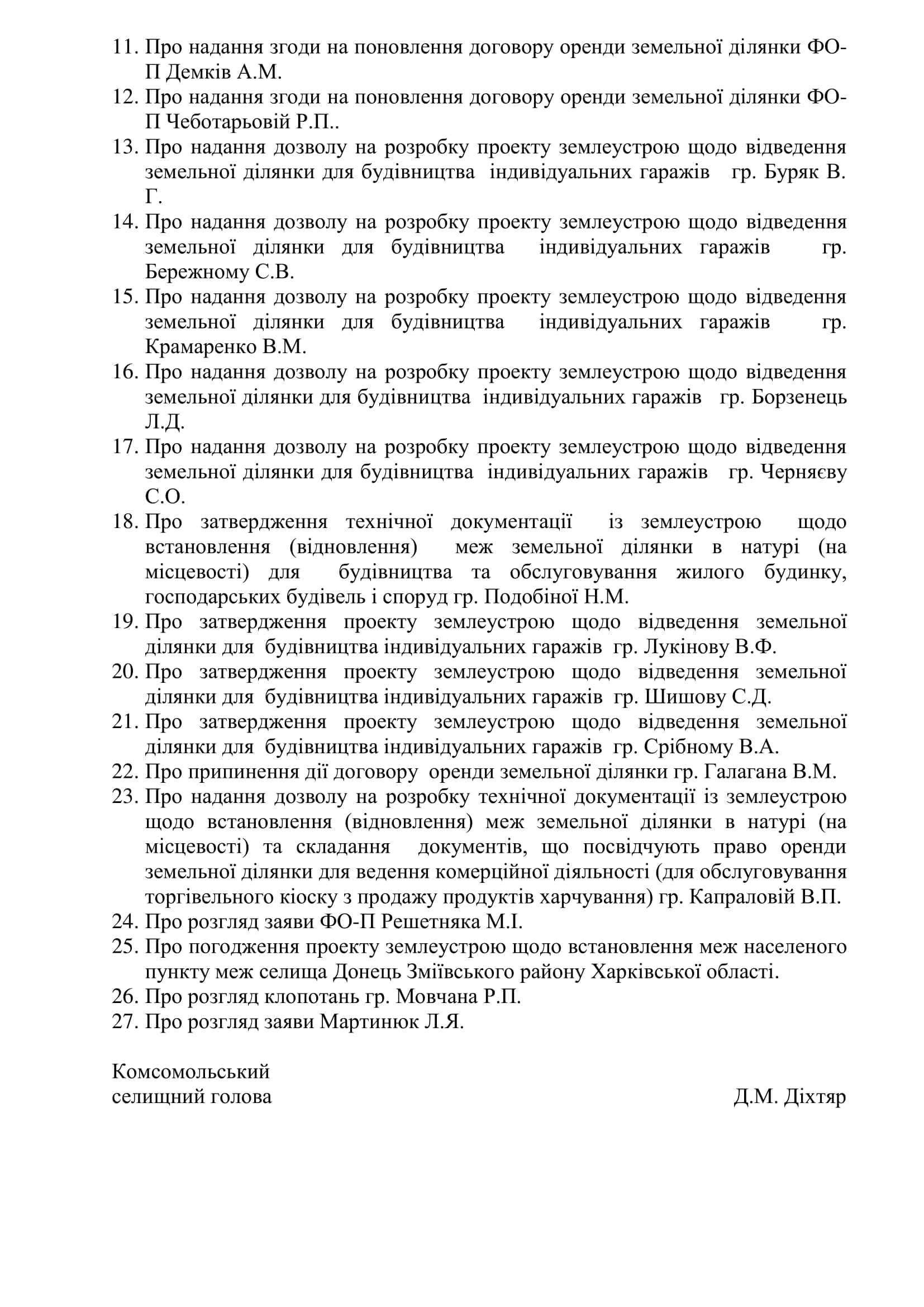 11. Про надання згоди на поновлення договору оренди земельної ділянки ФО-П Демків А.М.
12. Про надання згоди на поновлення договору оренди земельної ділянки ФО-П Чеботарьовій Р.П..
13. Про надання дозволу на розробку проекту землеустрою щодо відведення земельної ділянки для будівництва індивідуальних гаражів гр. Буряк В. Г.
14. Про надання дозволу на розробку проекту землеустрою щодо відведення земельної ділянки для будівництва індивідуальних гаражів гр. Бережному С.В.
15. Про надання дозволу на розробку проекту землеустрою щодо відведення земельної ділянки для будівництва індивідуальних гаражів гр. Крамаренко В.М.
16. Про надання дозволу на розробку проекту землеустрою щодо відведення земельної ділянки для будівництва індивідуальних гаражів гр. Борзенець Л.Д.
17. Про надання дозволу на розробку проекту землеустрою щодо відведення земельної ділянки для будівництва індивідуальних гаражів гр. Черняєву С.О.
18. Про затвердження технічної документації із землеустрою щодо встановлення (відновлення) меж земельної ділянки в натурі (на місцевості) для будівництва та обслуговування жилого будинку, господарських будівель і споруд гр. Подобіної Н.М.
19. Про затвердження проекту землеустрою щодо відведення земельної ділянки для будівництва індивідуальних гаражів гр. Лукінову В.Ф.
20. Про затвердження проекту землеустрою щодо відведення земельної ділянки для будівництва індивідуальних гаражів гр. Шишову С.Д.
21. Про затвердження проекту землеустрою щодо відведення земельної ділянки для будівництва індивідуальних гаражів гр. Срібному В.А.
22. Про припинення дії договору оренди земельної ділянки гр. Галагана В.М.
23. Про надання дозволу на розробку технічної документації із землеустрою щодо встановлення (відновлення) меж земельної ділянки в натурі (на місцевості) та складання документів, що посвідчують право оренди земельної ділянки для ведення комерційної діяльності (для обслуговування торгівельного кіоску з продажу продуктів харчування) гр. Капраловій В.П.
24. Про розгляд заяви ФО-П Решетняка М.І.
25. Про погодження проекту землеустрою щодо встановлення меж населеного пункту меж селища Донець Зміївського району Харківської області.
26. Про розгляд клопотань гр. Мовчана Р.П.
27. Про розгляд заяви Мартинюк Л.Я.

Комсомольський
селищний голова Д.М. Діхтяр